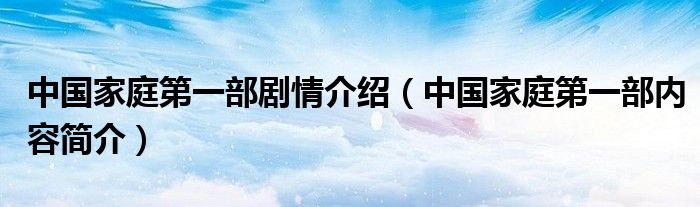 中国家庭第一部剧情介绍（中国家庭第一部内容简介）